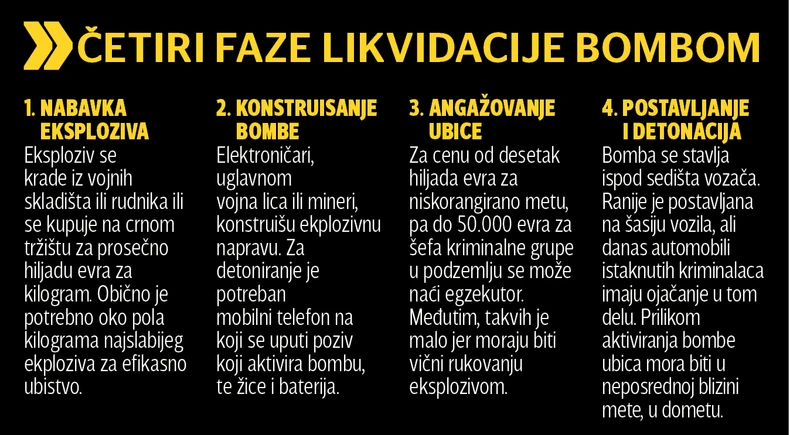 ČETIRI FAZE LIKVIDACIJE BOMBOM

1. NABAVKA EKSPLOZIVA
Eksploziv se krade iz vojnih skladišta ili rudnika ili se kupuje na crnom tržištu za prosečno hiljadu evra za kilogram. Obično je potrebno oko pola kilograma najslabijeg ekploziva za efikasno ubistvo.

2. KONSTRUISANJE BOMBE
Elektroničari, uglavnom vojna lica ili mineri, konstruišu ekplozivnu napravu. Za detoniranje je potreban mobilni telefon na koji se uputi poziv koji aktivira bombu, te žice i baterija.

3. ANGAŽOVANJE UBICE
Za cenu od desetak hiljada evra za niskorangirano metu, pa do 50.000 evra za šefa kriminalne grupe u podzemlju se može naći egzekutor. Međutim, takvih je malo jer moraju biti vični rukovanju eksplozivom.

4. POSTAVLJANJE I DETONACIJA
Bomba se stavlja ispod sedišta vozača. Ranije je postavljana na šasiju vozila, ali danas automobili istaknutih kriminalaca imaju ojačanje u tom delu. Prilikom aktiviranja bombe ubica mora biti u neposrednoj blizini mete, u dometu.